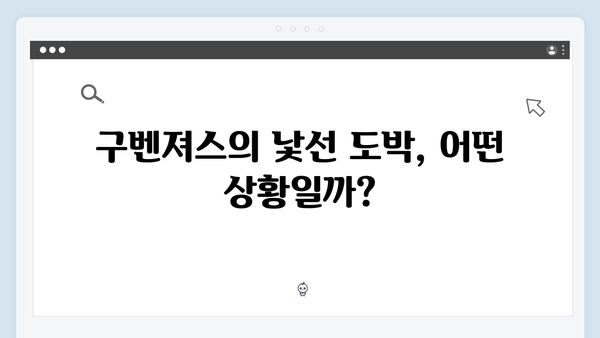 구벤져스의 낯선 도박, 어떤 상황일까?